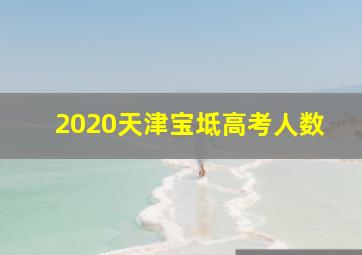 2020天津宝坻高考人数